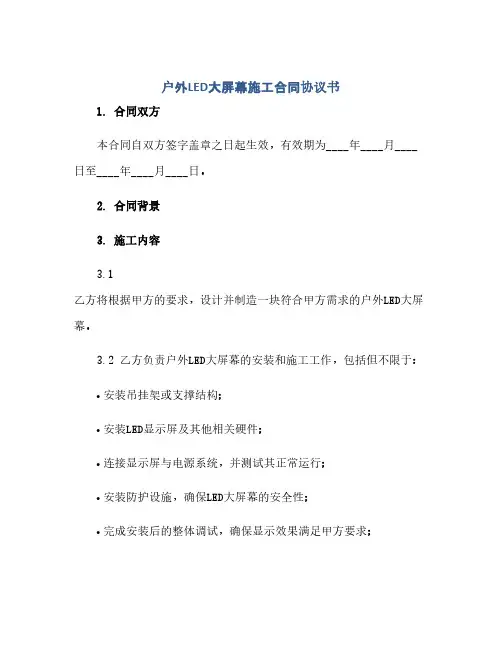 户外LED大屏幕施工合同协议书

1. 合同双方

本合同自双方签字盖章之日起生效，有效期为____年____月____日至____年____月____日。

2. 合同背景

3. 施工内容

3.1

乙方将根据甲方的要求，设计并制造一块符合甲方需求的户外LED大屏幕。

3.2 乙方负责户外LED大屏幕的安装和施工工作，包括但不限于：

• 安装吊挂架或支撑结构；

• 安装LED显示屏及其他相关硬件；

• 连接显示屏与电源系统，并测试其正常运行；

• 安装防护设施，确保LED大屏幕的安全性；

• 完成安装后的整体调试，确保显示效果满足甲方要求；